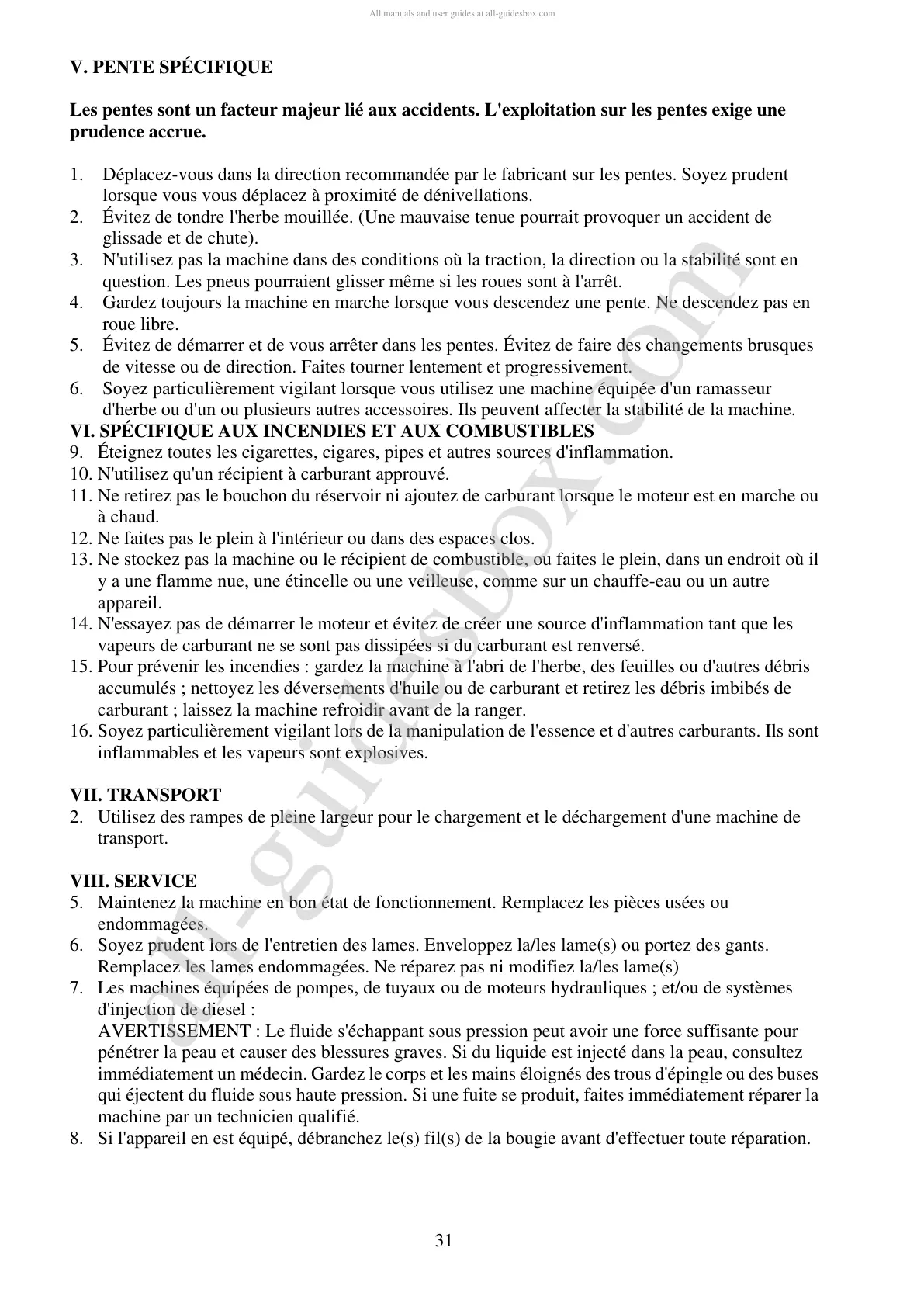 All manuals and user guides at all-guidesbox.com

V. PENTE SPÉCIFIQUE

Les pentes sont un facteur majeur lié aux accidents. L'exploitation sur les pentes exige une prudence accrue.

1. Déplacez-vous dans la direction recommandée par le fabricant sur les pentes. Soyez prudent lorsque vous vous déplacez à proximité de dénivellations.
2. Évitez de tondre l'herbe mouillée. (Une mauvaise tenue pourrait provoquer un accident de glissade et de chute).
3. N'utilisez pas la machine dans des conditions où la traction, la direction ou la stabilité sont en question. Les pneus pourraient glisser même si les roues sont à l'arrêt.
4. Gardez toujours la machine en marche lorsque vous descendez une pente. Ne descendez pas en roue libre.
5. Évitez de démarrer et de vous arrêter dans les pentes. Évitez de faire des changements brusques de vitesse ou de direction. Faites tourner lentement et progressivement.
6. Soyez particulièrement vigilant lorsque vous utilisez une machine équipée d'un ramasseur d'herbe ou d'un ou plusieurs autres accessoires. Ils peuvent affecter la stabilité de la machine.

VI. SPÉCIFIQUE AUX INCENDIES ET AUX COMBUSTIBLES
9. Éteignez toutes les cigarettes, cigares, pipes et autres sources d'inflammation.
10. N'utilisez qu'un récipient à carburant approuvé.
11. Ne retirez pas le bouchon du réservoir ni ajoutez de carburant lorsque le moteur est en marche ou à chaud.
12. Ne faites pas le plein à l'intérieur ou dans des espaces clos.
13. Ne stockez pas la machine ou le récipient de combustible, ou faites le plein, dans un endroit où il y a une flamme nue, une étincelle ou une veilleuse, comme sur un chauffe-eau ou un autre appareil.
14. N'essayez pas de démarrer le moteur et évitez de créer une source d'inflammation tant que les vapeurs de carburant ne se sont pas dissipées si du carburant est renversé.
15. Pour prévenir les incendies : gardez la machine à l'abri de l'herbe, des feuilles ou d'autres débris accumulés ; nettoyez les déversements d'huile ou de carburant et retirez les débris imbibés de carburant ; laissez la machine refroidir avant de la ranger.
16. Soyez particulièrement vigilant lors de la manipulation de l'essence et d'autres carburants. Ils sont inflammables et les vapeurs sont explosives.

VII. TRANSPORT
2. Utilisez des rampes de pleine largeur pour le chargement et le déchargement d'une machine de transport.

VIII. SERVICE
5. Maintenez la machine en bon état de fonctionnement. Remplacez les pièces usées ou endommagées.
6. Soyez prudent lors de l'entretien des lames. Enveloppez la/les lame(s) ou portez des gants. Remplacez les lames endommagées. Ne réparez pas ni modifiez la/les lame(s)
7. Les machines équipées de pompes, de tuyaux ou de moteurs hydrauliques ; et/ou de systèmes d'injection de diesel :
AVERTISSEMENT : Le fluide s'échappant sous pression peut avoir une force suffisante pour pénétrer la peau et causer des blessures graves. Si du liquide est injecté dans la peau, consultez immédiatement un médecin. Gardez le corps et les mains éloignés des trous d'épingle ou des buses qui éjectent du fluide sous haute pression. Si une fuite se produit, faites immédiatement réparer la machine par un technicien qualifié.
8. Si l'appareil en est équipé, débranchez le(s) fil(s) de la bougie avant d'effectuer toute réparation.

31

all-guidesbox.com